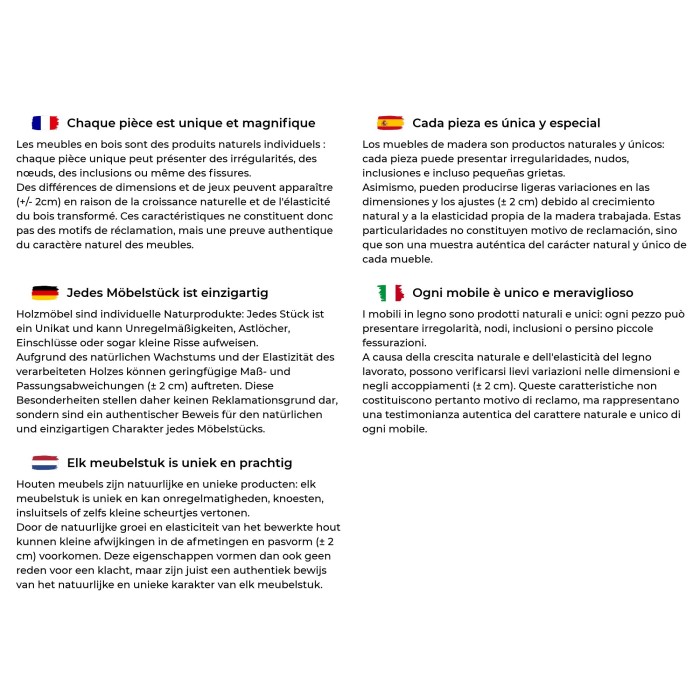 Chaque pièce est unique et magnifique

Les meubles en bois sont des produits naturels individuels : chaque pièce unique peut présenter des irrégularités, des nœuds, des inclusions ou même des fissures.
Des différences de dimensions et de jeux peuvent apparaître (+/- 2cm) en raison de la croissance naturelle et de l'élasticité du bois transformé. Ces caractéristiques ne constituent donc pas des motifs de réclamation, mais une preuve authentique du caractère naturel des meubles.

Jedes Möbelstück ist einzigartig

Holzmöbel sind individuelle Naturprodukte: Jedes Stück ist ein Unikat und kann Unregelmäßigkeiten, Astlöcher, Einschlüsse oder sogar kleine Risse aufweisen.
Aufgrund des natürlichen Wachstums und der Elastizität des verarbeiteten Holzes können geringfügige Maß- und Passungsabweichungen (± 2 cm) auftreten. Diese Besonderheiten stellen daher keinen Reklamationsgrund dar, sondern sind ein authentischer Beweis für den natürlichen und einzigartigen Charakter jedes Möbelstücks.

Elk meubelstuk is uniek en prachtig

Houten meubels zijn natuurlijke en unieke producten: elk meubelstuk is uniek en kan onregelmatigheden, knoesten, insluitsels of zelfs kleine scheurtjes vertonen.
Door de natuurlijke groei en elasticiteit van het bewerkte hout kunnen kleine afwijkingen in de afmetingen en pasvorm (± 2 cm) voorkomen. Deze eigenschappen vormen dan ook geen reden voor een klacht, maar zijn juist een authentiek bewijs van het natuurlijke en unieke karakter van elk meubelstuk.

Cada pieza es única y especial

Los muebles de madera son productos naturales y únicos: cada pieza puede presentar irregularidades, nudos, inclusiones e incluso pequeñas grietas.
Asimismo, pueden producirse ligeras variaciones en las dimensiones y los ajustes (± 2 cm) debido al crecimiento natural y a la elasticidad propia de la madera trabajada. Estas particularidades no constituyen motivo de reclamación, sino que son una muestra auténtica del carácter natural y único de cada mueble.

Ogni mobile è unico e meraviglioso

I mobili in legno sono prodotti naturali e unici: ogni pezzo può presentare irregolarità, nodi, inclusioni o persino piccole fessurazioni.
A causa della crescita naturale e dell'elasticità del legno lavorato, possono verificarsi lievi variazioni nelle dimensioni e negli accoppiamenti (± 2 cm). Queste caratteristiche non costituiscono pertanto motivo di reclamo, ma rappresentano una testimonianza autentica del carattere naturale e unico di ogni mobile.